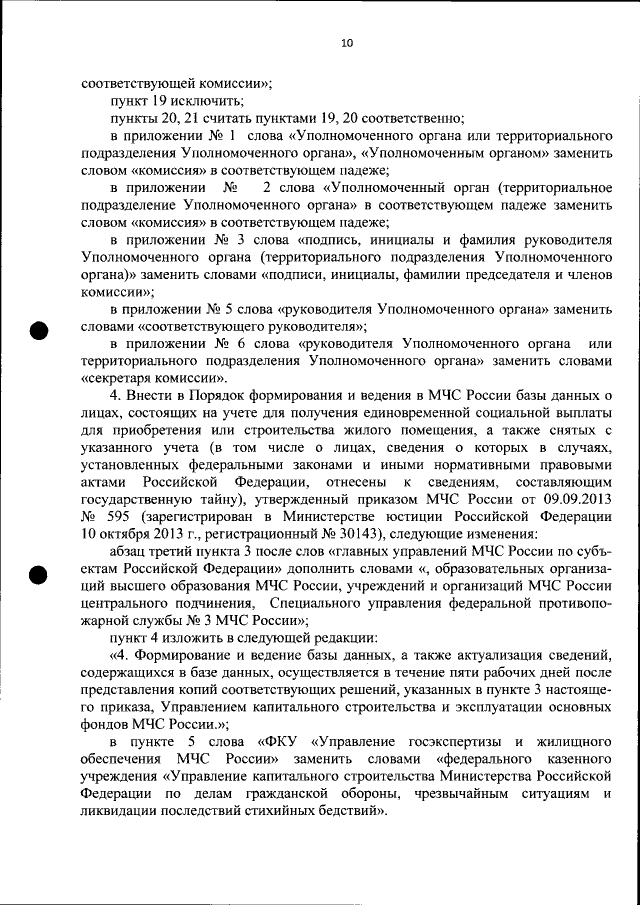 10

соответствующей комиссии»;

пункт 19 исключить;

пункты 20, 21 считать пунктами 19, 20 соответственно;

в приложении № 1 слова «Уполномоченного органа или территориального подразделения Уполномоченного органа», «Уполномоченным органом» заменить словом «комиссия» в соответствующем падеже;

в приложении № 2 слова «Уполномоченный орган (территориальное подразделение Уполномоченного органа» в соответствующем падеже заменить словом «комиссия» в соответствующем падеже;

в приложении № 3 слова «подпись, инициалы и фамилия руководителя Уполномоченного органа (территориального подразделения Уполномоченного органа)» заменить словами «подписи, инициалы, фамилии председателя и членов комиссии»;

в приложении № 5 слова «руководителя Уполномоченного органа» заменить словами «соответствующего руководителя»;

в приложении № 6 слова «руководителя Уполномоченного органа или территориального подразделения Уполномоченного органа» заменить словами «секретаря комиссии».

4. Внести в Порядок формирования и ведения в МЧС России базы данных о лицах, состоящих на учете для получения единовременной социальной выплаты для приобретения или строительства жилого помещения, а также снятых с указанного учета (в том числе о лицах, сведения о которых в случаях, установленных федеральными законами и иными нормативными правовыми актами Российской Федерации, отнесены к сведениям, составляющим государственную тайну), утвержденный приказом МЧС России от 09.09.2013 № 595 (зарегистрирован в Министерстве юстиции Российской Федерации 10 октября 2013 г., регистрационный № 30143), следующие изменения:

абзац третий пункта 3 после слов «главных управлений МЧС России по субъектам Российской Федерации» дополнить словами «, образовательных организаций высшего образования МЧС России, учреждений и организаций МЧС России центрального подчинения, Специального управления федеральной противопожарной службы № 3 МЧС России»;

пункт 4 изложить в следующей редакции:

«4. Формирование и ведение базы данных, а также актуализация сведений, содержащихся в базе данных, осуществляется в течение пяти рабочих дней после представления копий соответствующих решений, указанных в пункте 3 настоящего приказа, Управлением капитального строительства и эксплуатации основных фондов МЧС России.»;

в пункте 5 слова «ФКУ «Управление госэкспертизы и жилищного обеспечения МЧС России» заменить словами «федерального казенного учреждения «Управление капитального строительства Министерства Российской Федерации по делам гражданской обороны, чрезвычайным ситуациям и ликвидации последствий стихийных бедствий».